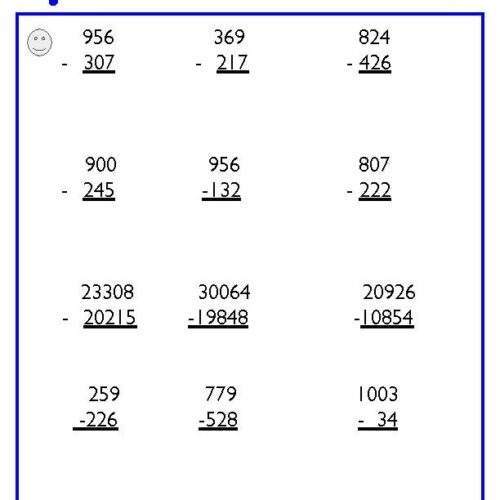 956
- 307

369
- 217

824
- 426

900
- 245

956
-132

807
- 222

23308
- 20215

30064
-19848

20926
-10854

259
-226

779
-528

1003
- 34